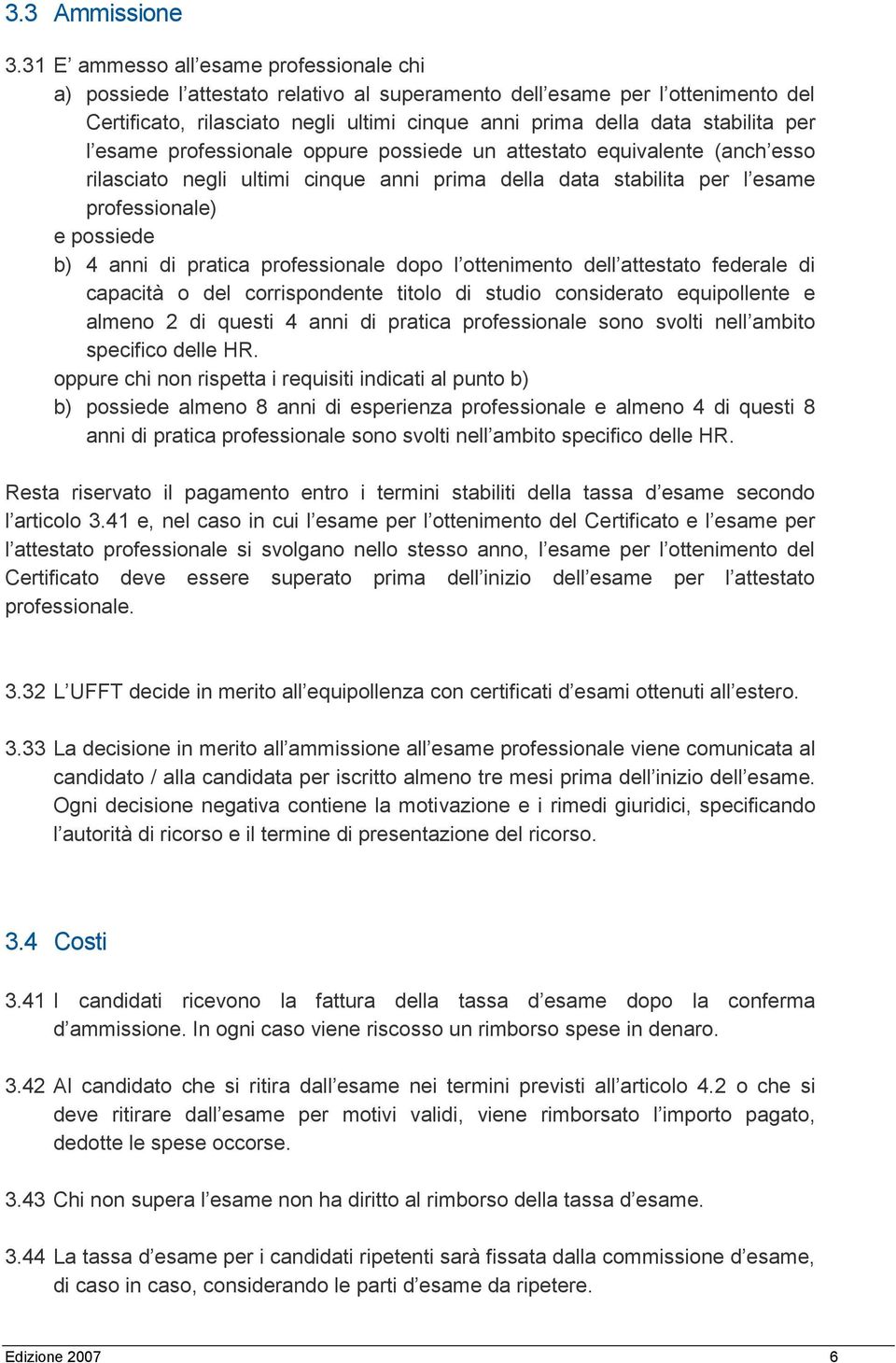 3.3 Ammissione

3.31 E’ ammesso all’esame professionale chi

a) possiede l’attestato relativo al superamento dell’esame per l’ottenimento del Certificato, rilasciato negli ultimi cinque anni prima della data stabilita per l’esame professionale oppure possiede un attestato equivalente (anch’esso rilasciato negli ultimi cinque anni prima della data stabilita per l’esame professionale)

e possiede

b) 4 anni di pratica professionale dopo l’ottenimento dell’attestato federale di capacità o del corrispondente titolo di studio considerato equipollente e almeno 2 di questi 4 anni di pratica professionale sono svolti nell’ambito specifico delle HR.

oppure chi non rispetta i requisiti indicati al punto b)

b) possiede almeno 8 anni di esperienza professionale e almeno 4 di questi 8 anni di pratica professionale sono svolti nell’ambito specifico delle HR.

Resta riservato il pagamento entro i termini stabiliti della tassa d’esame secondo l’articolo 3.41 e, nel caso in cui l’esame per l’ottenimento del Certificato e l’esame per l’attestato professionale si svolgano nello stesso anno, l’esame per l’ottenimento del Certificato deve essere superato prima dell’inizio dell’esame per l’attestato professionale.

3.32 L’UFFT decide in merito all’equipollenza con certificati d’esami ottenuti all’estero.

3.33 La decisione in merito all’ammissione all’esame professionale viene comunicata al candidato / alla candidata per iscritto almeno tre mesi prima dell’inizio dell’esame. Ogni decisione negativa contiene la motivazione e i rimedi giuridici, specificando l’autorità di ricorso e il termine di presentazione del ricorso.

3.4 Costi

3.41 I candidati ricevono la fattura della tassa d’esame dopo la conferma d’ammissione. In ogni caso viene riscosso un rimborso spese in denaro.

3.42 Al candidato che si ritira dall’esame nei termini previsti all’articolo 4.2 o che si deve ritirare dall’esame per motivi validi, viene rimborsato l’importo pagato, dedotte le spese occorse.

3.43 Chi non supera l’esame non ha diritto al rimborso della tassa d’esame.

3.44 La tassa d’esame per i candidati ripetenti sarà fissata dalla commissione d’esame, di caso in caso, considerando le parti d’esame da ripetere.

Edizione 2007 6